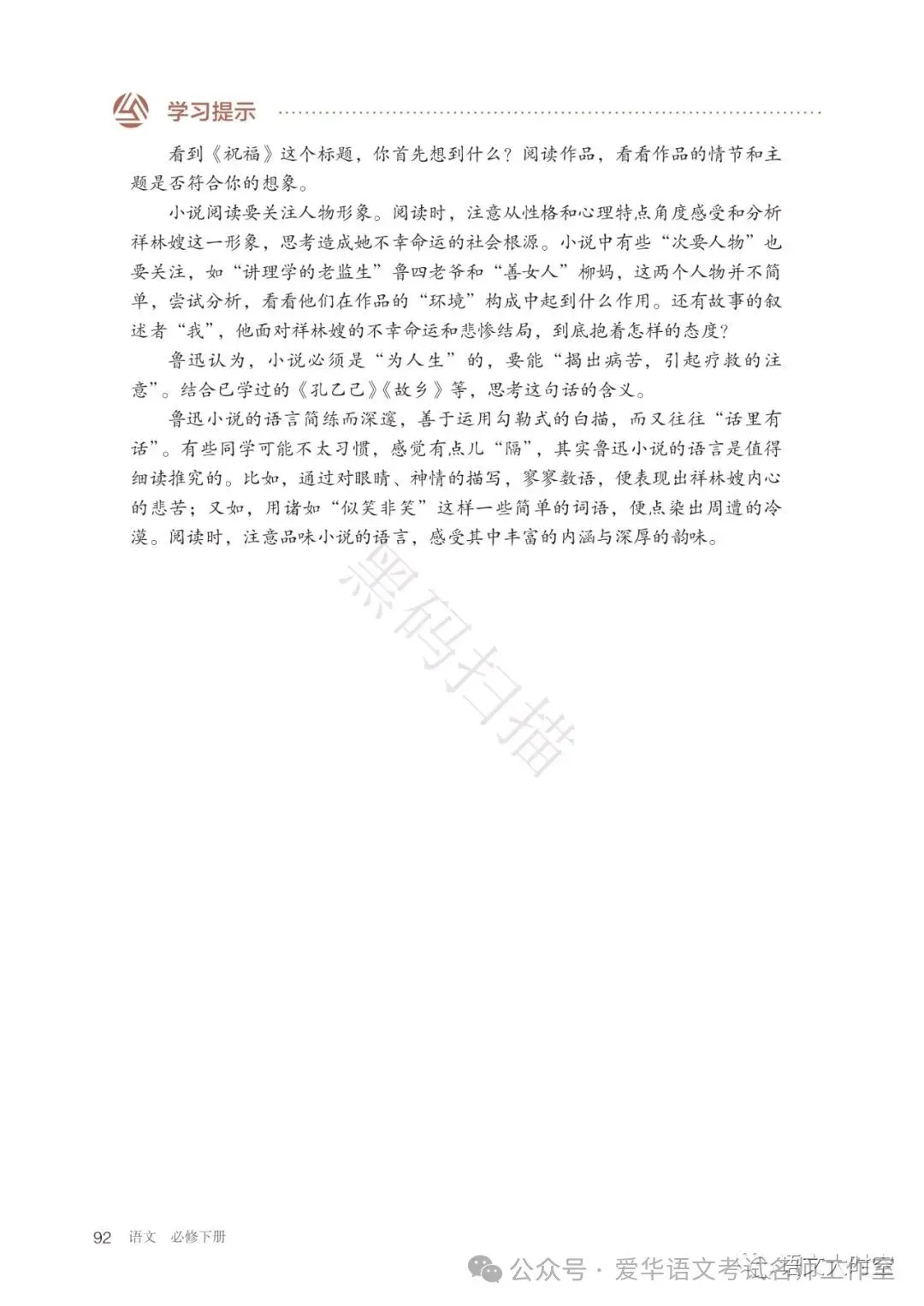 学习提示

看到《祝福》这个标题，你首先想到什么？阅读作品，看看作品的情节和主题是否符合你的想象。

小说阅读要关注人物形象。阅读时，注意从性格和心理特点角度感受和分析祥林嫂这一形象，思考造成她不幸命运的社会根源。小说中有些“次要人物”也要关注，如“讲理学的老监生”鲁四老爷和“善女人”柳妈，这两个人物并不简单，尝试分析，看看他们在作品的“环境”构成中起到什么作用。还有故事的叙述者“我”，他面对祥林嫂的不幸命运和悲惨结局，到底抱着怎样的态度？

鲁迅认为，小说必须是“为人生”的，要能“揭出病苦，引起疗救的注意”。结合已学过的《孔乙己》《故乡》等，思考这句话的含义。

鲁迅小说的语言简练而深邃，善于运用勾勒式的白描，而又往往“话里有话”。有些同学可能不太习惯，感觉有点儿“隔”，其实鲁迅小说的语言是值得细读推究的。比如，通过对眼睛、神情的描写，寥寥数语，便表现出祥林嫂内心的悲苦；又如，用诸如“似笑非笑”这样一些简单的词语，便点染出周遭的冷漠。阅读时，注意品味小说的语言，感受其中丰富的内涵与深厚的韵味。

黑码扫描

92 语文 必修下册

公众号 · 爱华语文考试名师工作室